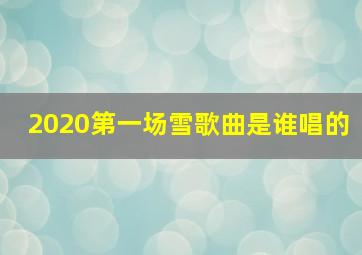 2020第一场雪歌曲是谁唱的